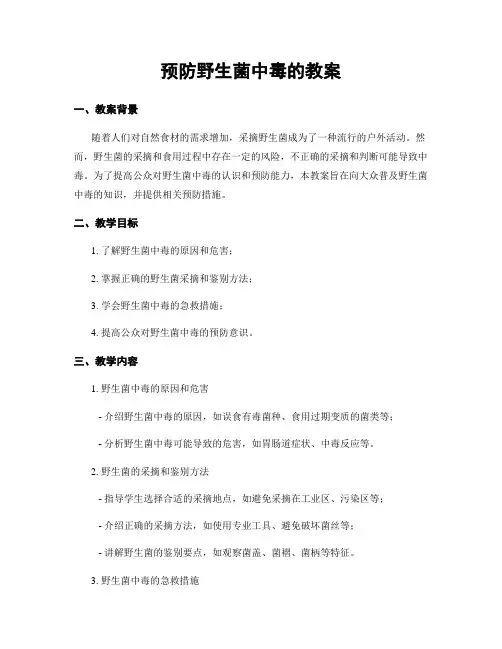 预防野生菌中毒的教案

一、教案背景

随着人们对自然食材的需求增加，采摘野生菌成为了一种流行的户外活动。然而，野生菌的采摘和食用过程中存在一定的风险，不正确的采摘和判断可能导致中毒。为了提高公众对野生菌中毒的认识和预防能力，本教案旨在向大众普及野生菌中毒的知识，并提供相关预防措施。

二、教学目标

1. 了解野生菌中毒的原因和危害；

2. 掌握正确的野生菌采摘和鉴别方法；

3. 学会野生菌中毒的急救措施；

4. 提高公众对野生菌中毒的预防意识。

三、教学内容

1. 野生菌中毒的原因和危害

- 介绍野生菌中毒的原因，如误食有毒菌种、食用过期变质的菌类等；

- 分析野生菌中毒可能导致的危害，如胃肠道症状、中毒反应等。

2. 野生菌的采摘和鉴别方法

- 指导学生选择合适的采摘地点，如避免采摘在工业区、污染区等；

- 介绍正确的采摘方法，如使用专业工具、避免破坏菌丝等；

- 讲解野生菌的鉴别要点，如观察菌盖、菌褶、菌柄等特征。

3. 野生菌中毒的急救措施